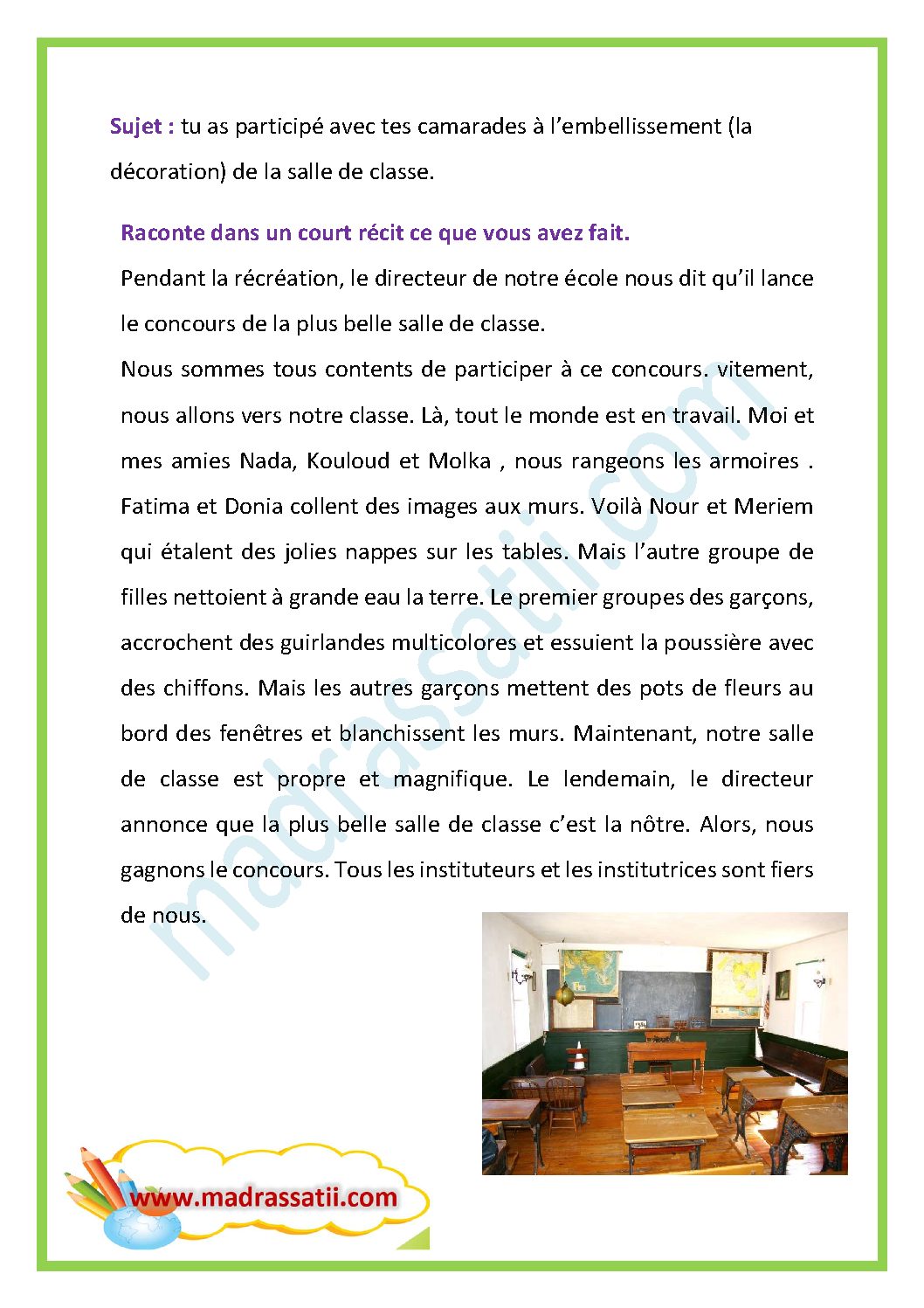 Sujet : tu as participé avec tes camarades à l'embellissement (la décoration) de la salle de classe.

Raconte dans un court récit ce que vous avez fait.

Pendant la récréation, le directeur de notre école nous dit qu'il lance le concours de la plus belle salle de classe.

Nous sommes tous contents de participer à ce concours. vitement, nous allons vers notre classe. Là, tout le monde est en travail. Moi et mes amies Nada, Kouloud et Molka , nous rangeons les armoires . Fatima et Donia collent des images aux murs. Voilà Nour et Meriem qui étalent des jolies nappes sur les tables. Mais l'autre groupe de filles nettoient à grande eau la terre. Le premier groupes des garçons, accrochent des guirlandes multicolores et essuient la poussière avec des chiffons. Mais les autres garçons mettent des pots de fleurs au bord des fenêtres et blanchissent les murs. Maintenant, notre salle de classe est propre et magnifique. Le lendemain, le directeur annonce que la plus belle salle de classe c'est la nôtre. Alors, nous gagnons le concours. Tous les instituteurs et les institutrices sont fiers de nous.

madrassatii.com

www.madrassatii.com